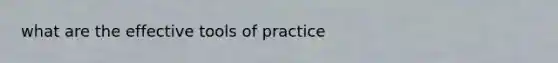 what are the effective tools of practice